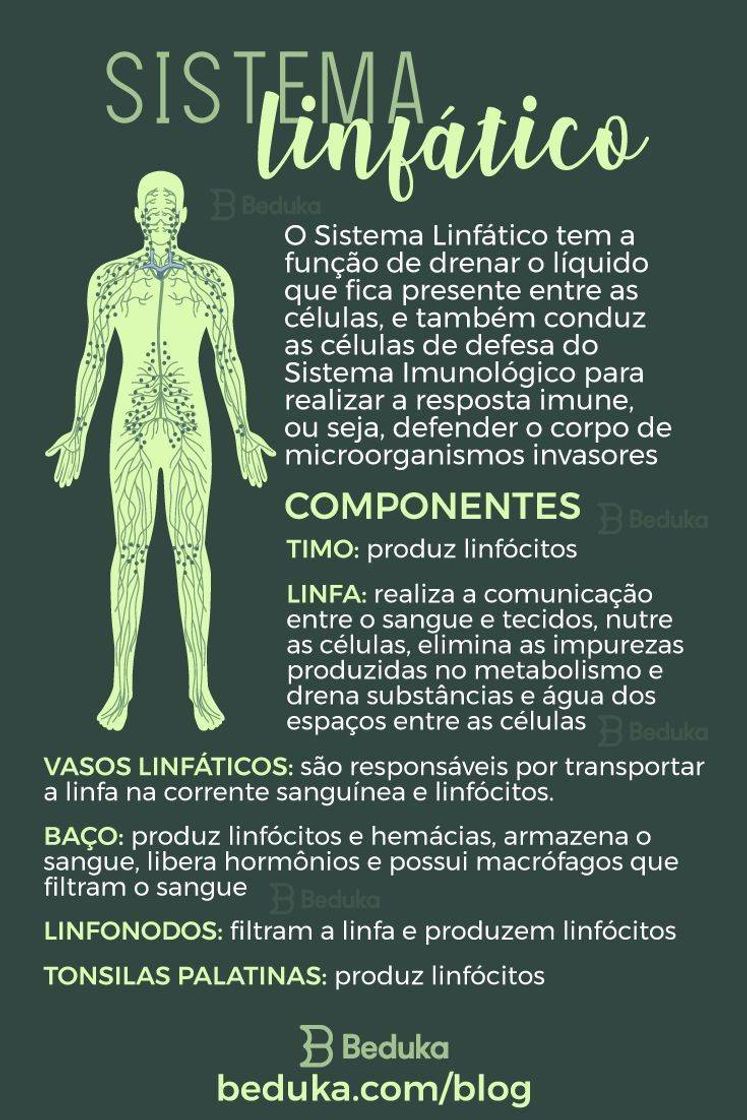 SISTEMA linfático

Beduka

O Sistema Linfático tem a função de drenar o líquido que fica presente entre as células, e também conduz as células de defesa do Sistema Imunológico para realizar a resposta imune, ou seja, defender o corpo de microorganismos invasores

COMPONENTES

Beduka

TIMO: produz linfócitos

LINFA: realiza a comunicação entre o sangue e tecidos, nutre as células, elimina as impurezas produzidas no metabolismo e drena substâncias e água dos espaços entre as células

Beduka

VASOS LINFÁTICOS: são responsáveis por transportar a linfa na corrente sanguínea e linfócitos.

BAÇO: produz linfócitos e hemácias, armazena o sangue, libera hormônios e possui macrófagos que filtram o sangue

Beduka

LINFONODOS: filtram a linfa e produzem linfócitos

TONSILAS PALATINAS: produz linfócitos

Beduka
beduka.com/blog